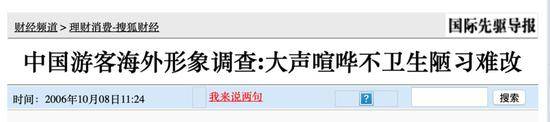 财经频道 > 理财消费-搜狐财经

国际先驱导报

中国游客海外形象调查:大声喧哗不卫生陋习难改

时间：2006年10月08日11:24

我来说两句

?

搜索